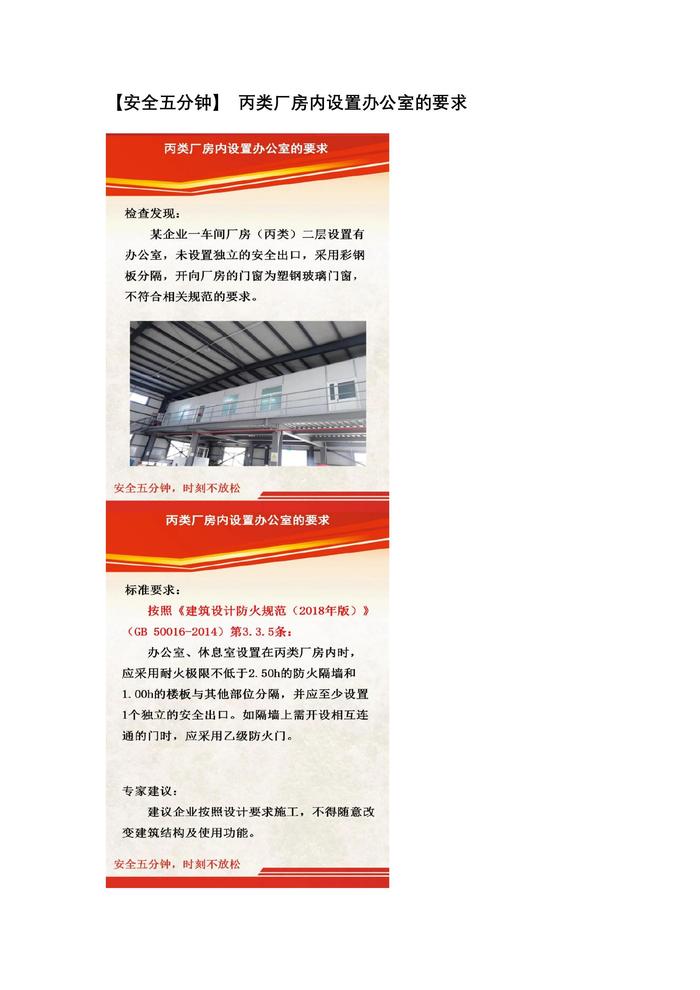 【安全五分钟】 丙类厂房内设置办公室的要求

丙类厂房内设置办公室的要求

检查发现：

某企业一车间厂房（丙类）二层设置有办公室，未设置独立的安全出口，采用彩钢板分隔，开向厂房的门窗为塑钢玻璃门窗，不符合相关规范的要求。

安全五分钟，时刻不放松

丙类厂房内设置办公室的要求

标准要求：

按照《建筑设计防火规范（2018年版）》（GB 50016-2014）第3.3.5条：

办公室、休息室设置在丙类厂房内时，应采用耐火极限不低于2.50h的防火隔墙和1.00h的楼板与其他部位分隔，并应至少设置1个独立的安全出口。如隔墙上需开设相互连通的门时，应采用乙级防火门。

专家建议：

建议企业按照设计要求施工，不得随意改变建筑结构及使用功能。

安全五分钟，时刻不放松